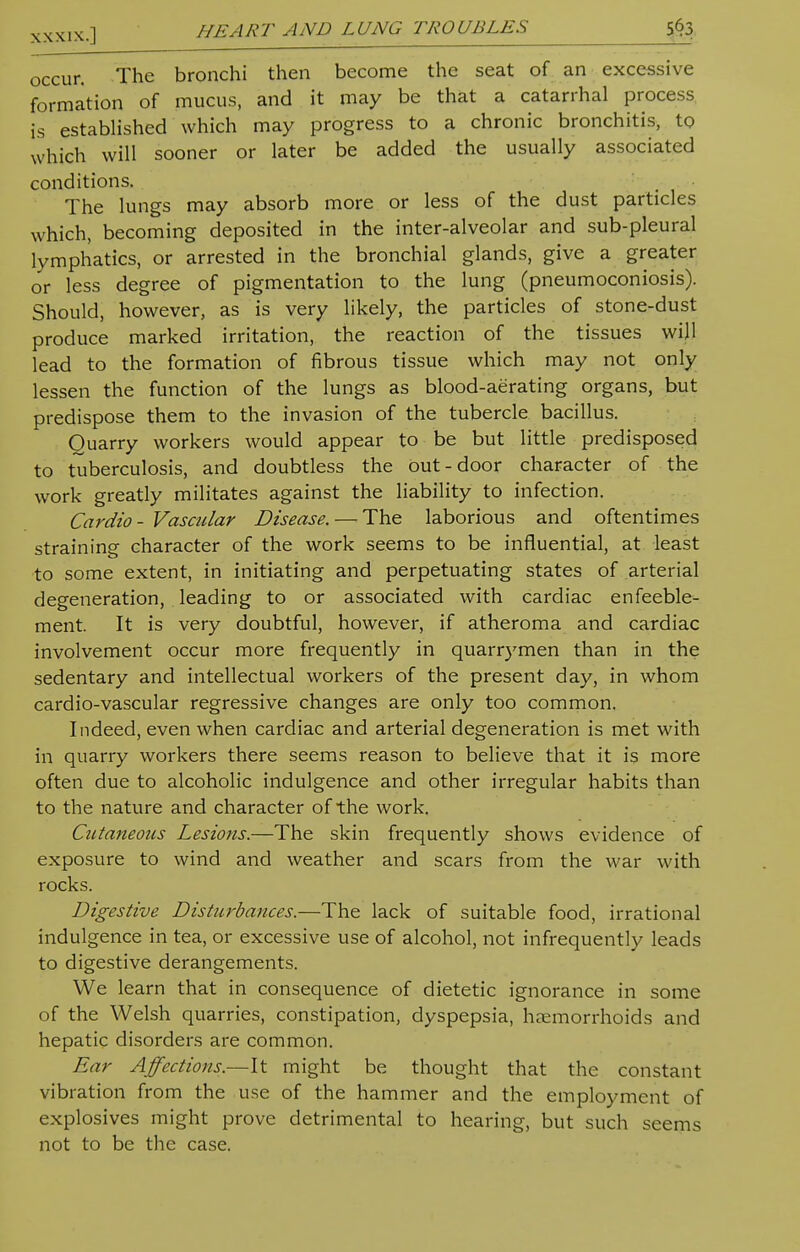 XXXIX.] HEART AND LUNG TROUBLES 563

occur. The bronchi then become the seat of an excessive formation of mucus, and it may be that a catarrhal process is established which may progress to a chronic bronchitis, to which will sooner or later be added the usually associated conditions.

The lungs may absorb more or less of the dust particles which, becoming deposited in the inter-alveolar and sub-pleural lymphatics, or arrested in the bronchial glands, give a greater or less degree of pigmentation to the lung (pneumoconiosis). Should, however, as is very likely, the particles of stone-dust produce marked irritation, the reaction of the tissues will lead to the formation of fibrous tissue which may not only lessen the function of the lungs as blood-aërating organs, but predispose them to the invasion of the tubercle bacillus.

Quarry workers would appear to be but little predisposed to tuberculosis, and doubtless the out-door character of the work greatly militates against the liability to infection.

Cardio-Vascular Disease.—The laborious and oftentimes straining character of the work seems to be influential, at least to some extent, in initiating and perpetuating states of arterial degeneration, leading to or associated with cardiac enfeeblement. It is very doubtful, however, if atheroma and cardiac involvement occur more frequently in quarrymen than in the sedentary and intellectual workers of the present day, in whom cardio-vascular regressive changes are only too common. Indeed, even when cardiac and arterial degeneration is met with in quarry workers there seems reason to believe that it is more often due to alcoholic indulgence and other irregular habits than to the nature and character of the work.

Cutaneous Lesions.—The skin frequently shows evidence of exposure to wind and weather and scars from the war with rocks.

Digestive Disturbances.—The lack of suitable food, irrational indulgence in tea, or excessive use of alcohol, not infrequently leads to digestive derangements.

We learn that in consequence of dietetic ignorance in some of the Welsh quarries, constipation, dyspepsia, hæmorrhoids and hepatic disorders are common.

Ear Affections.—It might be thought that the constant vibration from the use of the hammer and the employment of explosives might prove detrimental to hearing, but such seems not to be the case.